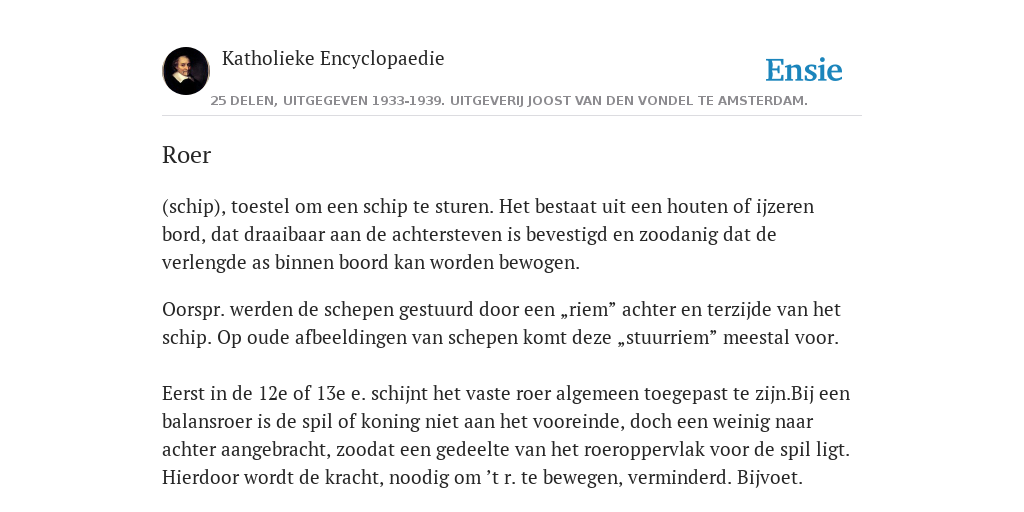 Katholieke Encyclopaedie

Ensie

25 DELEN, UITGEGEVEN 1933-1939. UITGEVERIJ JOOST VAN DEN VONDEL TE AMSTERDAM.

Roer

(schip), toestel om een schip te sturen. Het bestaat uit een houten of ijzeren bord, dat draaibaar aan de achtersteven is bevestigd en zoodanig dat de verlengde as binnen boord kan worden bewogen.

Oorspr. werden de schepen gestuurd door een „riem” achter en terzijde van het schip. Op oude afbeeldingen van schepen komt deze „stuurriem” meestal voor.

Eerst in de 12e of 13e e. schijnt het vaste roer algemeen toegepast te zijn.Bij een balansroer is de spil of koning niet aan het vooreinde, doch een weinig naar achter aangebracht, zoodat een gedeelte van het roeroppervlak voor de spil ligt. Hierdoor wordt de kracht, noodig om ’t r. te bewegen, verminderd. Bijvoet.